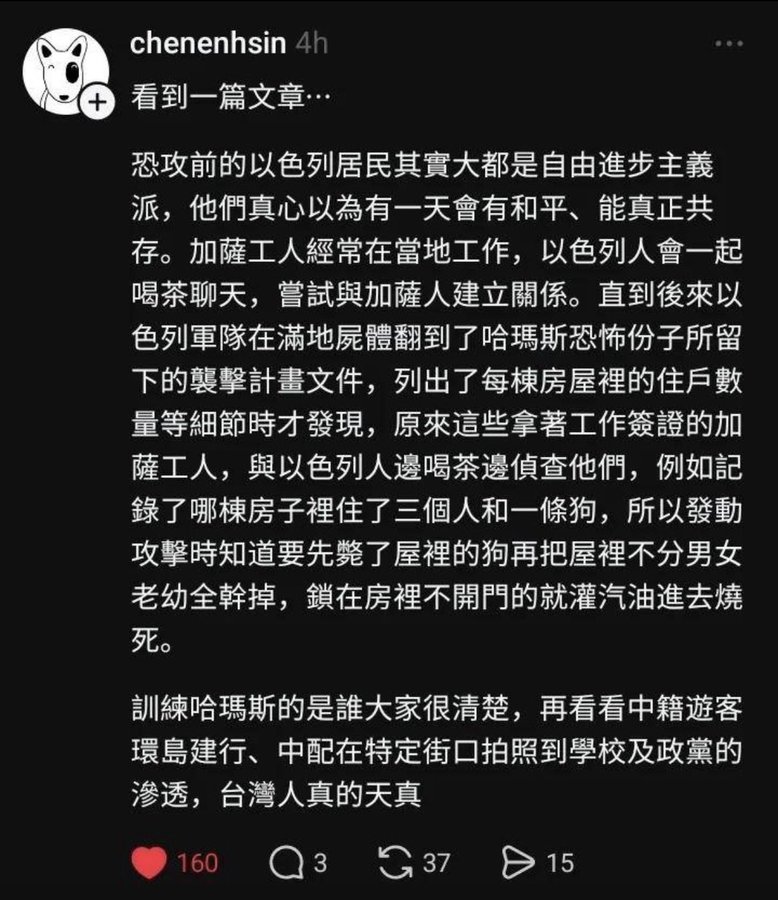 chenenhsin 4h

看到一篇文章…

恐攻前的以色列居民其實大都是自由進步主義派，他們真心以為有一天會有和平、能真正共存。加薩工人經常在當地工作，以色列人會一起喝茶聊天，嘗試與加薩人建立關係。直到後來以色列軍隊在滿地屍體翻到了哈瑪斯恐怖份子所留下的襲擊計畫文件，列出了每棟房屋裡的住戶數量等細節時才發現，原來這些拿著工作簽證的加薩工人，與以色列人邊喝茶邊偵查他們，例如記錄了哪棟房子裡住了三個人和一條狗，所以發動攻擊時知道要先斃了屋裡的狗再把屋裡不分男女老幼全幹掉，鎖在房裡不開門的就灌汽油進去燒死。

訓練哈瑪斯的是誰大家很清楚，再看看中籍遊客環島建行、中配在特定街口拍照到學校及政黨的滲透，台灣人真的天真

160 3 37 15